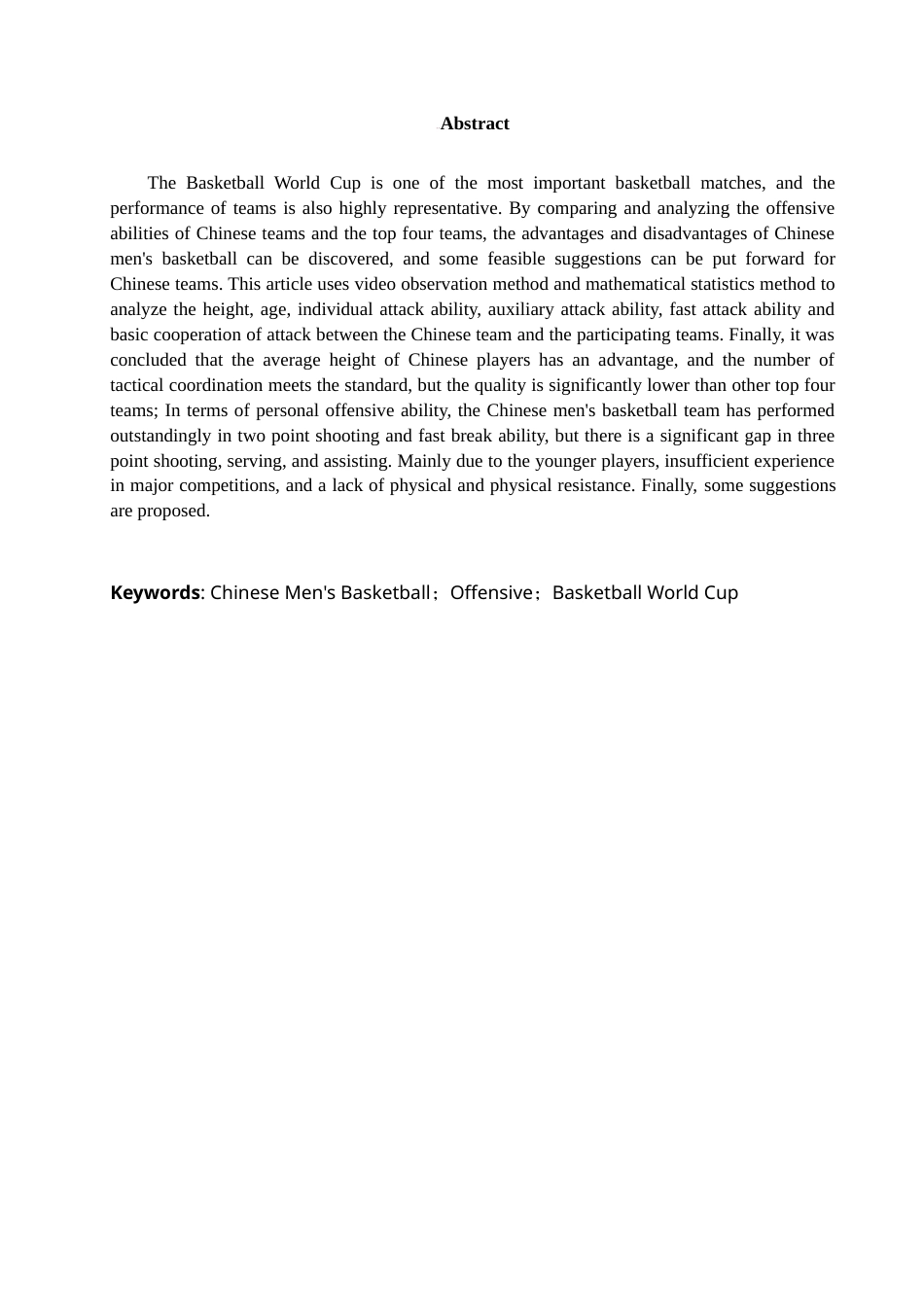 Abstract

The Basketball World Cup is one of the most important basketball matches, and the performance of teams is also highly representative. By comparing and analyzing the offensive abilities of Chinese teams and the top four teams, the advantages and disadvantages of Chinese men's basketball can be discovered, and some feasible suggestions can be put forward for Chinese teams. This article uses video observation method and mathematical statistics method to analyze the height, age, individual attack ability, auxiliary attack ability, fast attack ability and basic cooperation of attack between the Chinese team and the participating teams. Finally, it was concluded that the average height of Chinese players has an advantage, and the number of tactical coordination meets the standard, but the quality is significantly lower than other top four teams; In terms of personal offensive ability, the Chinese men's basketball team has performed outstandingly in two point shooting and fast break ability, but there is a significant gap in three point shooting, serving, and assisting. Mainly due to the younger players, insufficient experience in major competitions, and a lack of physical and physical resistance. Finally, some suggestions are proposed.

Keywords: Chinese Men's Basketball；Offensive；Basketball World Cup